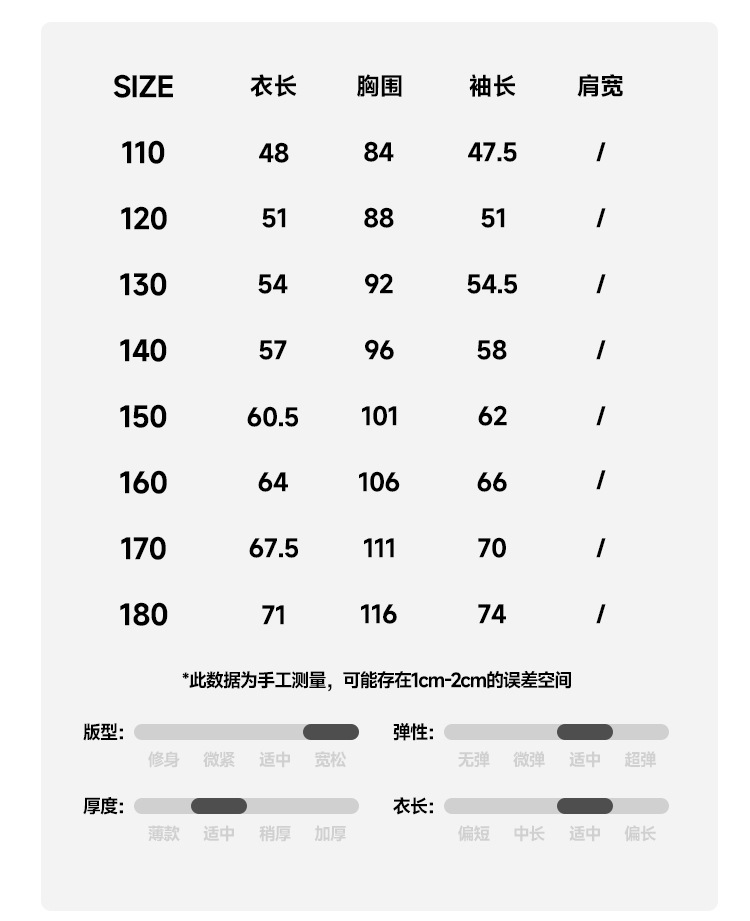 | SIZE | 衣长 | 胸围 | 袖长 | 肩宽 |
|---|---|---|---|---|
| 110 | 48 | 84 | 47.5 | / |
| 120 | 51 | 88 | 51 | / |
| 130 | 54 | 92 | 54.5 | / |
| 140 | 57 | 96 | 58 | / |
| 150 | 60.5 | 101 | 62 | / |
| 160 | 64 | 106 | 66 | / |
| 170 | 67.5 | 111 | 70 | / |
| 180 | 71 | 116 | 74 | / |

*此数据为手工测量，可能存在1cm-2cm的误差空间

版型: 修身 微紧 适中 宽松

弹性: 无弹 微弹 适中 超弹

厚度: 薄款 适中 稍厚 加厚

衣长: 偏短 中长 适中 偏长